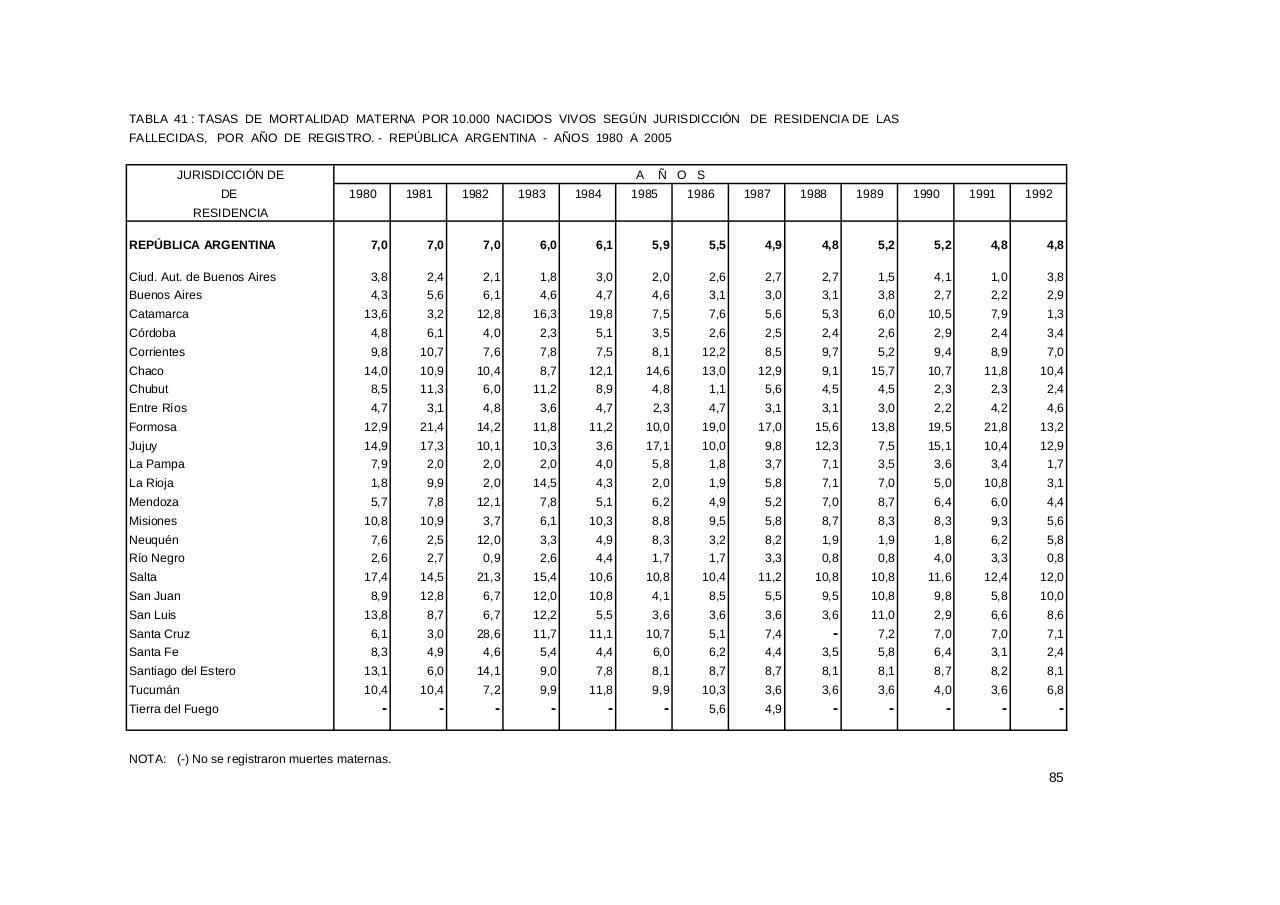 TABLA 41 : TASAS DE MORTALIDAD MATERNA POR 10.000 NACIDOS VIVOS SEGÚN JURISDICCIÓN DE RESIDENCIA DE LAS FALLECIDAS, POR AÑO DE REGISTRO. - REPÚBLICA ARGENTINA - AÑOS 1980 A 2005

| JURISDICCIÓN DE DE RESIDENCIA | A Ñ O S | | | | | | | | | | | | |
|---|---|---|---|---|---|---|---|---|---|---|---|---|---|
| | 1980 | 1981 | 1982 | 1983 | 1984 | 1985 | 1986 | 1987 | 1988 | 1989 | 1990 | 1991 | 1992 |
| REPÚBLICA ARGENTINA | 7,0 | 7,0 | 7,0 | 6,0 | 6,1 | 5,9 | 5,5 | 4,9 | 4,8 | 5,2 | 5,2 | 4,8 | 4,8 |
| Ciud. Aut. de Buenos Aires | 3,8 | 2,4 | 2,1 | 1,8 | 3,0 | 2,0 | 2,6 | 2,7 | 2,7 | 1,5 | 4,1 | 1,0 | 3,8 |
| Buenos Aires | 4,3 | 5,6 | 6,1 | 4,6 | 4,7 | 4,6 | 3,1 | 3,0 | 3,1 | 3,8 | 2,7 | 2,2 | 2,9 |
| Catamarca | 13,6 | 3,2 | 12,8 | 16,3 | 19,8 | 7,5 | 7,6 | 5,6 | 5,3 | 6,0 | 10,5 | 7,9 | 1,3 |
| Córdoba | 4,8 | 6,1 | 4,0 | 2,3 | 5,1 | 3,5 | 2,6 | 2,5 | 2,4 | 2,6 | 2,9 | 2,4 | 3,4 |
| Corrientes | 9,8 | 10,7 | 7,6 | 7,8 | 7,5 | 8,1 | 12,2 | 8,5 | 9,7 | 5,2 | 9,4 | 8,9 | 7,0 |
| Chaco | 14,0 | 10,9 | 10,4 | 8,7 | 12,1 | 14,6 | 13,0 | 12,9 | 9,1 | 15,7 | 10,7 | 11,8 | 10,4 |
| Chubut | 8,5 | 11,3 | 6,0 | 11,2 | 8,9 | 4,8 | 1,1 | 5,6 | 4,5 | 4,5 | 2,3 | 2,3 | 2,4 |
| Entre Ríos | 4,7 | 3,1 | 4,8 | 3,6 | 4,7 | 2,3 | 4,7 | 3,1 | 3,1 | 3,0 | 2,2 | 4,2 | 4,6 |
| Formosa | 12,9 | 21,4 | 14,2 | 11,8 | 11,2 | 10,0 | 19,0 | 17,0 | 15,6 | 13,8 | 19,5 | 21,8 | 13,2 |
| Jujuy | 14,9 | 17,3 | 10,1 | 10,3 | 3,6 | 17,1 | 10,0 | 9,8 | 12,3 | 7,5 | 15,1 | 10,4 | 12,9 |
| La Pampa | 7,9 | 2,0 | 2,0 | 2,0 | 4,0 | 5,8 | 1,8 | 3,7 | 7,1 | 3,5 | 3,6 | 3,4 | 1,7 |
| La Rioja | 1,8 | 9,9 | 2,0 | 14,5 | 4,3 | 2,0 | 1,9 | 5,8 | 7,1 | 7,0 | 5,0 | 10,8 | 3,1 |
| Mendoza | 5,7 | 7,8 | 12,1 | 7,8 | 5,1 | 6,2 | 4,9 | 5,2 | 7,0 | 8,7 | 6,4 | 6,0 | 4,4 |
| Misiones | 10,8 | 10,9 | 3,7 | 6,1 | 10,3 | 8,8 | 9,5 | 5,8 | 8,7 | 8,3 | 8,3 | 9,3 | 5,6 |
| Neuquén | 7,6 | 2,5 | 12,0 | 3,3 | 4,9 | 8,3 | 3,2 | 8,2 | 1,9 | 1,9 | 1,8 | 6,2 | 5,8 |
| Río Negro | 2,6 | 2,7 | 0,9 | 2,6 | 4,4 | 1,7 | 1,7 | 3,3 | 0,8 | 0,8 | 4,0 | 3,3 | 0,8 |
| Salta | 17,4 | 14,5 | 21,3 | 15,4 | 10,6 | 10,8 | 10,4 | 11,2 | 10,8 | 10,8 | 11,6 | 12,4 | 12,0 |
| San Juan | 8,9 | 12,8 | 6,7 | 12,0 | 10,8 | 4,1 | 8,5 | 5,5 | 9,5 | 10,8 | 9,8 | 5,8 | 10,0 |
| San Luis | 13,8 | 8,7 | 6,7 | 12,2 | 5,5 | 3,6 | 3,6 | 3,6 | 3,6 | 11,0 | 2,9 | 6,6 | 8,6 |
| Santa Cruz | 6,1 | 3,0 | 28,6 | 11,7 | 11,1 | 10,7 | 5,1 | 7,4 | - | 7,2 | 7,0 | 7,0 | 7,1 |
| Santa Fe | 8,3 | 4,9 | 4,6 | 5,4 | 4,4 | 6,0 | 6,2 | 4,4 | 3,5 | 5,8 | 6,4 | 3,1 | 2,4 |
| Santiago del Estero | 13,1 | 6,0 | 14,1 | 9,0 | 7,8 | 8,1 | 8,7 | 8,7 | 8,1 | 8,1 | 8,7 | 8,2 | 8,1 |
| Tucumán | 10,4 | 10,4 | 7,2 | 9,9 | 11,8 | 9,9 | 10,3 | 3,6 | 3,6 | 3,6 | 4,0 | 3,6 | 6,8 |
| Tierra del Fuego | - | - | - | - | - | - | 5,6 | 4,9 | - | - | - | - | - |

NOTA: (-) No se registraron muertes maternas.

85